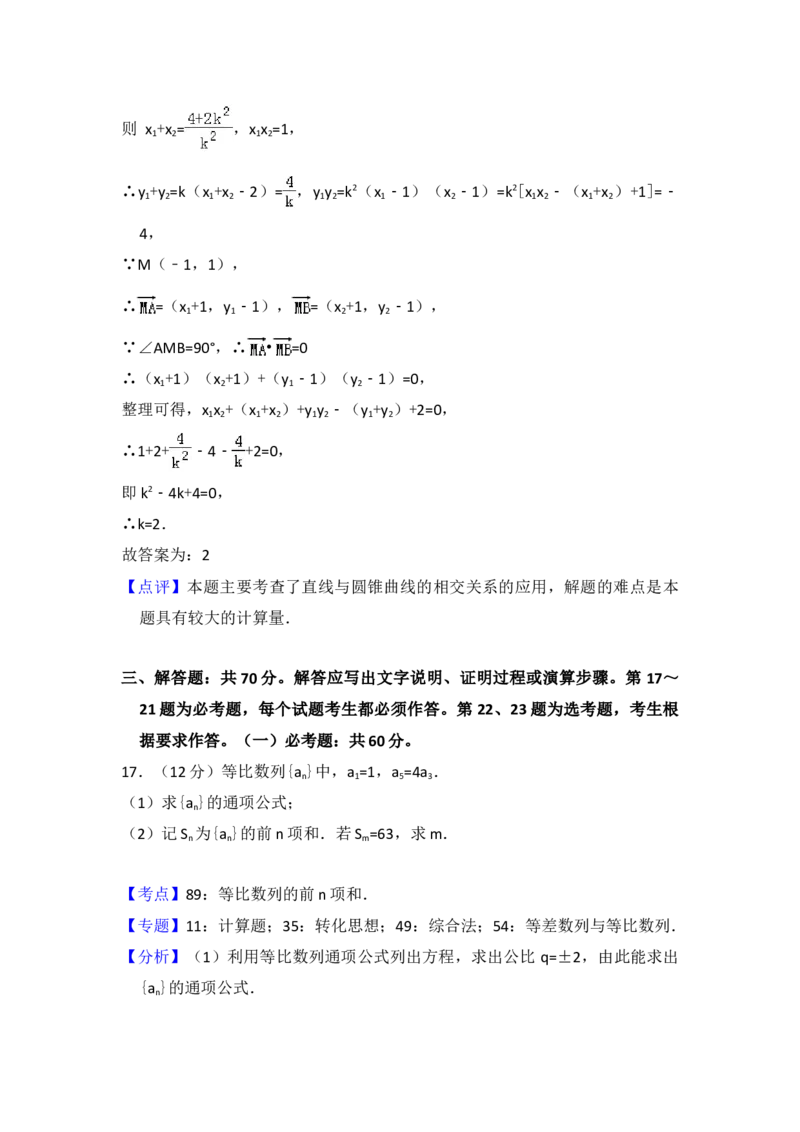 则 $x_1+x_2=\frac{4+2k^2}{k^2}$，$x_1x_2=1$，

∴$y_1+y_2=k（x_1+x_2-2）=\frac{4}{k}$，$y_1y_2=k^2（x_1-1）（x_2-1）=k^2[x_1x_2-（x_1+x_2）+1]=-4$，

∵M（﹣1，1），

∴$\overrightarrow{MA}=（x_1+1，y_1-1）$，$\overrightarrow{MB}=（x_2+1，y_2-1）$，

∵∠AMB=90°，∴$\overrightarrow{MA}\cdot\overrightarrow{MB}=0$

∴$（x_1+1）（x_2+1）+（y_1-1）（y_2-1）=0$，

整理可得，$x_1x_2+（x_1+x_2）+y_1y_2-（y_1+y_2）+2=0$，

∴$1+2+\frac{4}{k^2}-4-\frac{4}{k}+2=0$，

即 $k^2-4k+4=0$，

∴k=2．

故答案为：2

【点评】本题主要考查了直线与圆锥曲线的相交关系的应用，解题的难点是本题具有较大的计算量．

三、解答题：共 70 分。解答应写出文字说明、证明过程或演算步骤。第 17～21 题为必考题，每个试题考生都必须作答。第 22、23 题为选考题，考生根据要求作答。（一）必考题：共 60 分。

17．（12 分）等比数列$\{a_n\}$中，$a_1=1$，$a_5=4a_3$．

（1）求$\{a_n\}$的通项公式；

（2）记 $S_n$ 为$\{a_n\}$的前 n 项和．若 $S_m=63$，求 m．

【考点】89：等比数列的前 n 项和．

【专题】11：计算题；35：转化思想；49：综合法；54：等差数列与等比数列．

【分析】（1）利用等比数列通项公式列出方程，求出公比 q=±2，由此能求出$\{a_n\}$的通项公式．